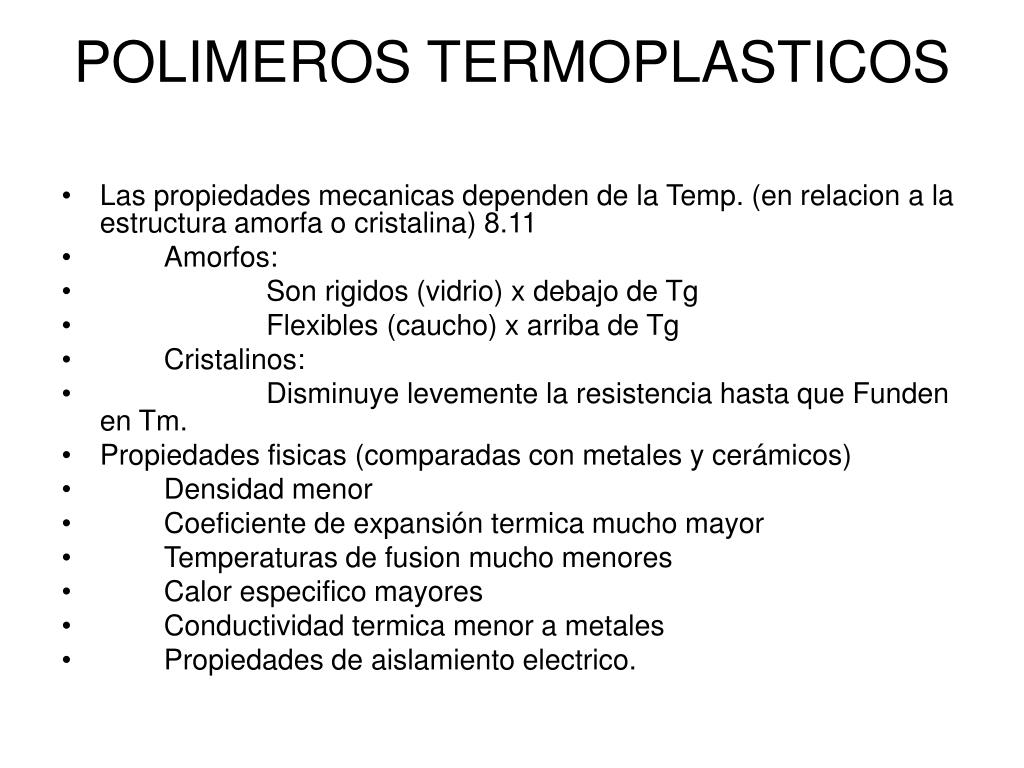 POLIMEROS TERMOPLASTICOS

• Las propiedades mecanicas dependen de la Temp. (en relacion a la estructura amorfa o cristalina) 8.11
• Amorfos:
• Son rigidos (vidrio) x debajo de Tg
• Flexibles (caucho) x arriba de Tg
• Cristalinos:
• Disminuye levemente la resistencia hasta que Funden en Tm.
• Propiedades fisicas (comparadas con metales y cerámicos)
• Densidad menor
• Coeficiente de expansión termica mucho mayor
• Temperaturas de fusion mucho menores
• Calor especifico mayores
• Conductividad termica menor a metales
• Propiedades de aislamiento electrico.